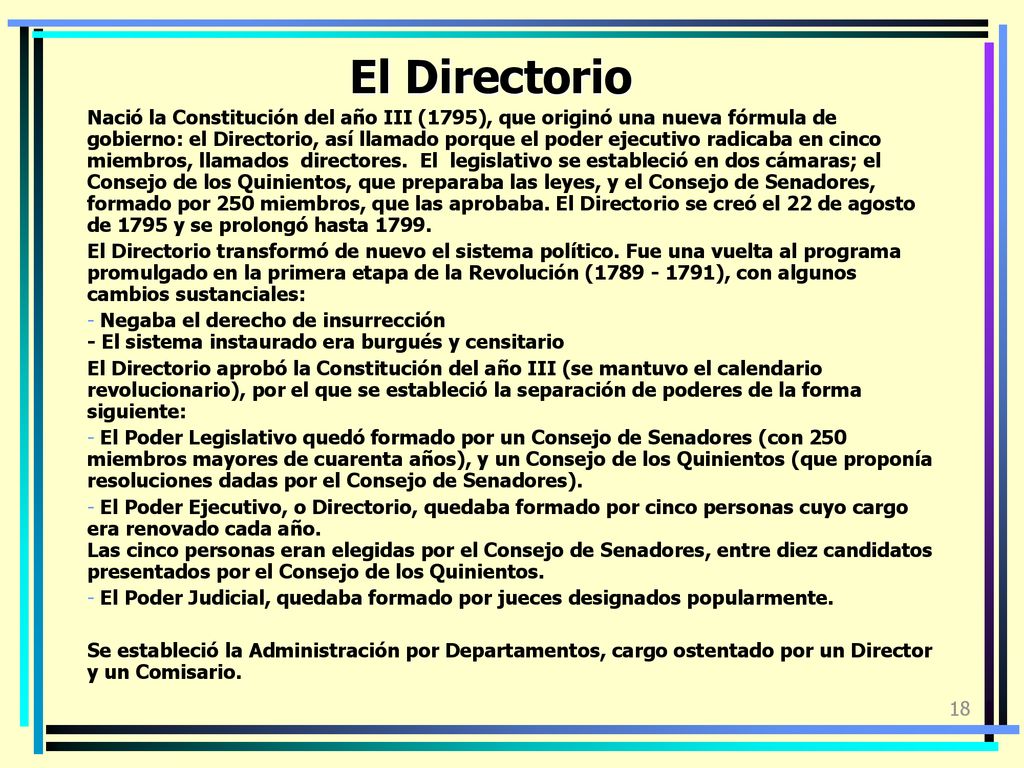 El Directorio

Nació la Constitución del año III (1795), que originó una nueva fórmula de gobierno: el Directorio, así llamado porque el poder ejecutivo radicaba en cinco miembros, llamados directores. El legislativo se estableció en dos cámaras; el Consejo de los Quinientos, que preparaba las leyes, y el Consejo de Senadores, formado por 250 miembros, que las aprobaba. El Directorio se creó el 22 de agosto de 1795 y se prolongó hasta 1799.

El Directorio transformó de nuevo el sistema político. Fue una vuelta al programa promulgado en la primera etapa de la Revolución (1789 - 1791), con algunos cambios sustanciales:

- Negaba el derecho de insurrección
- El sistema instaurado era burgués y censitario

El Directorio aprobó la Constitución del año III (se mantuvo el calendario revolucionario), por el que se estableció la separación de poderes de la forma siguiente:

- El Poder Legislativo quedó formado por un Consejo de Senadores (con 250 miembros mayores de cuarenta años), y un Consejo de los Quinientos (que proponía resoluciones dadas por el Consejo de Senadores).

- El Poder Ejecutivo, o Directorio, quedaba formado por cinco personas cuyo cargo era renovado cada año.
Las cinco personas eran elegidas por el Consejo de Senadores, entre diez candidatos presentados por el Consejo de los Quinientos.

- El Poder Judicial, quedaba formado por jueces designados popularmente.

Se estableció la Administración por Departamentos, cargo ostentado por un Director y un Comisario.

18